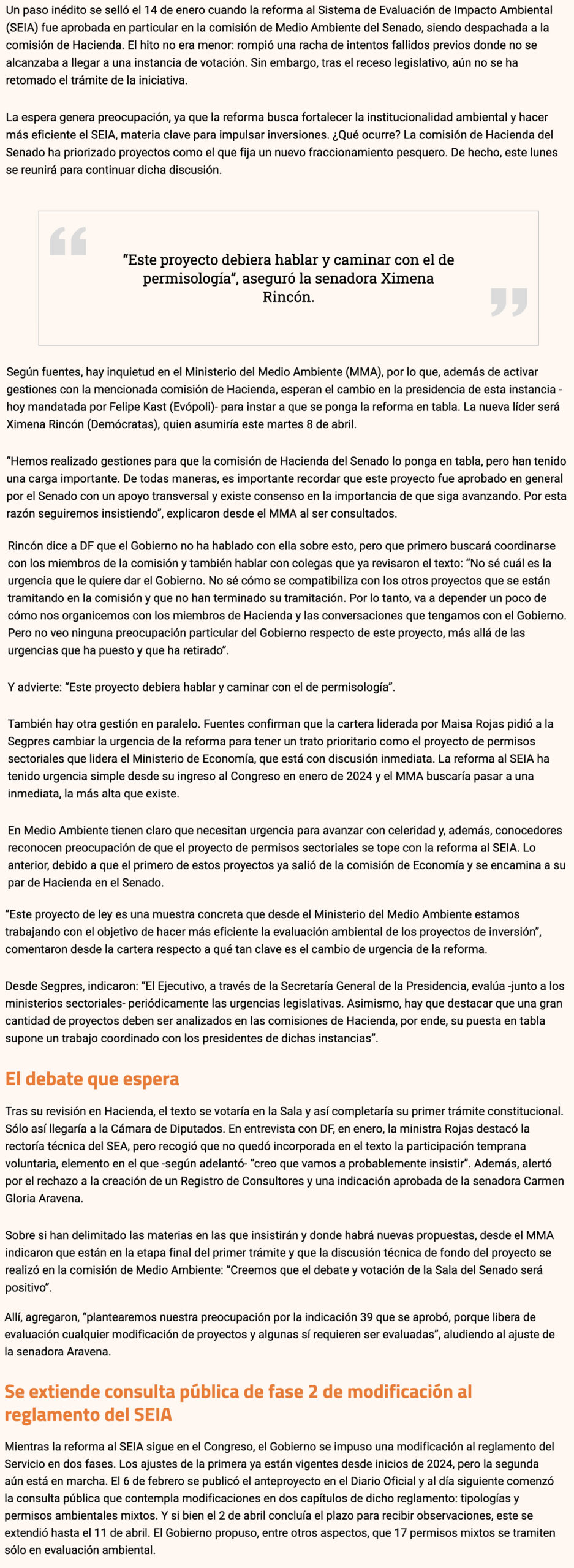 Un paso inédito se selló el 14 de enero cuando la reforma al Sistema de Evaluación de Impacto Ambiental (SEIA) fue aprobada en particular en la comisión de Medio Ambiente del Senado, siendo despachada a la comisión de Hacienda. El hito no era menor: rompió una racha de intentos fallidos previos donde no se alcanzaba a llegar a una instancia de votación. Sin embargo, tras el receso legislativo, aún no se ha retomado el trámite de la iniciativa.

La espera genera preocupación, ya que la reforma busca fortalecer la institucionalidad ambiental y hacer más eficiente el SEIA, materia clave para impulsar inversiones. ¿Qué ocurre? La comisión de Hacienda del Senado ha priorizado proyectos como el que fija un nuevo fraccionamiento pesquero. De hecho, este lunes se reunirá para continuar dicha discusión.

“Este proyecto debiera hablar y caminar con el de permisología”, aseguró la senadora Ximena Rincón.

Según fuentes, hay inquietud en el Ministerio del Medio Ambiente (MMA), por lo que, además de activar gestiones con la mencionada comisión de Hacienda, esperan el cambio en la presidencia de esta instancia -hoy mandatada por Felipe Kast (Evópoli)- para instar a que se ponga la reforma en tabla. La nueva líder será Ximena Rincón (Demócratas), quien asumiría este martes 8 de abril.

“Hemos realizado gestiones para que la comisión de Hacienda del Senado lo ponga en tabla, pero han tenido una carga importante. De todas maneras, es importante recordar que este proyecto fue aprobado en general por el Senado con un apoyo transversal y existe consenso en la importancia de que siga avanzando. Por esta razón seguiremos insistiendo”, explicaron desde el MMA al ser consultados.

Rincón dice a DF que el Gobierno no ha hablado con ella sobre esto, pero que primero buscará coordinarse con los miembros de la comisión y también hablar con colegas que ya revisaron el texto: “No sé cuál es la urgencia que le quiere dar el Gobierno. No sé cómo se compatibiliza con los otros proyectos que se están tramitando en la comisión y que no han terminado su tramitación. Por lo tanto, va a depender un poco de cómo nos organicemos con los miembros de Hacienda y las conversaciones que tengamos con el Gobierno. Pero no veo ninguna preocupación particular del Gobierno respecto de este proyecto, más allá de las urgencias que ha puesto y que ha retirado”.

Y advierte: “Este proyecto debiera hablar y caminar con el de permisología”.

También hay otra gestión en paralelo. Fuentes confirman que la cartera liderada por Maisa Rojas pidió a la Segpres cambiar la urgencia de la reforma para tener un trato prioritario como el proyecto de permisos sectoriales que lidera el Ministerio de Economía, que está con discusión inmediata. La reforma al SEIA ha tenido urgencia simple desde su ingreso al Congreso en enero de 2024 y el MMA buscaría pasar a una inmediata, la más alta que existe.

En Medio Ambiente tienen claro que necesitan urgencia para avanzar con celeridad y, además, conocedores reconocen preocupación de que el proyecto de permisos sectoriales se tope con la reforma al SEIA. Lo anterior, debido a que el primero de estos proyectos ya salió de la comisión de Economía y se encamina a su par de Hacienda en el Senado.

“Este proyecto de ley es una muestra concreta que desde el Ministerio del Medio Ambiente estamos trabajando con el objetivo de hacer más eficiente la evaluación ambiental de los proyectos de inversión”, comentaron desde la cartera respecto a qué tan clave es el cambio de urgencia de la reforma.

Desde Segpres, indicaron: “El Ejecutivo, a través de la Secretaría General de la Presidencia, evalúa -junto a los ministerios sectoriales- periódicamente las urgencias legislativas. Asimismo, hay que destacar que una gran cantidad de proyectos deben ser analizados en las comisiones de Hacienda, por ende, su puesta en tabla supone un trabajo coordinado con los presidentes de dichas instancias”.

El debate que espera

Tras su revisión en Hacienda, el texto se votaría en la Sala y así completaría su primer trámite constitucional. Sólo así llegaría a la Cámara de Diputados. En entrevista con DF, en enero, la ministra Rojas destacó la rectoría técnica del SEA, pero recogió que no quedó incorporada en el texto la participación temprana voluntaria, elemento en el que -según adelantó- “creo que vamos a probablemente insistir”. Además, alertó por el rechazo a la creación de un Registro de Consultores y una indicación aprobada de la senadora Carmen Gloria Aravena.

Sobre si han delimitado las materias en las que insistirán y donde habrá nuevas propuestas, desde el MMA indicaron que están en la etapa final del primer trámite y que la discusión técnica de fondo del proyecto se realizó en la comisión de Medio Ambiente: “Creemos que el debate y votación de la Sala del Senado será positivo”.

Allí, agregaron, “plantearemos nuestra preocupación por la indicación 39 que se aprobó, porque libera de evaluación cualquier modificación de proyectos y algunas sí requieren ser evaluadas”, aludiendo al ajuste de la senadora Aravena.

Se extiende consulta pública de fase 2 de modificación al reglamento del SEIA

Mientras la reforma al SEIA sigue en el Congreso, el Gobierno se impuso una modificación al reglamento del Servicio en dos fases. Los ajustes de la primera ya están vigentes desde inicios de 2024, pero la segunda aún está en marcha. El 6 de febrero se publicó el anteproyecto en el Diario Oficial y al día siguiente comenzó la consulta pública que contempla modificaciones en dos capítulos de dicho reglamento: tipologías y permisos ambientales mixtos. Y si bien el 2 de abril concluía el plazo para recibir observaciones, este se extendió hasta el 11 de abril. El Gobierno propuso, entre otros aspectos, que 17 permisos mixtos se tramiten sólo en evaluación ambiental.